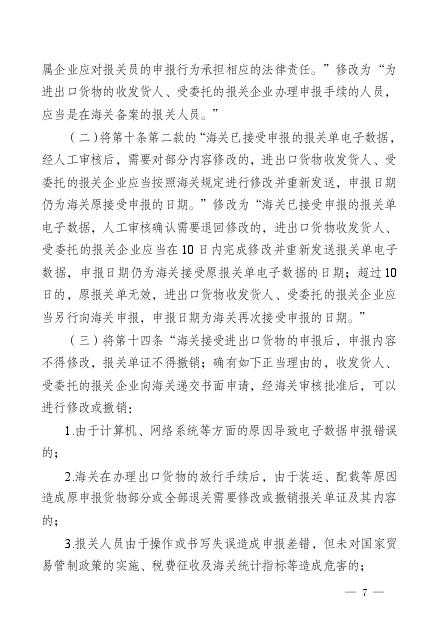 属企业应对报关员的申报行为承担相应的法律责任。”修改为“为进出口货物的收发货人、受委托的报关企业办理申报手续的人员，应当是在海关备案的报关人员。”

（二）将第十条第二款的“海关已接受申报的报关单电子数据，经人工审核后，需要对部分内容修改的，进出口货物收发货人、受委托的报关企业应当按照海关规定进行修改并重新发送，申报日期仍为海关原接受申报的日期。”修改为“海关已接受申报的报关单电子数据，人工审核确认需要退回修改的，进出口货物收发货人、受委托的报关企业应当在10日内完成修改并重新发送报关单电子数据，申报日期仍为海关接受原报关单电子数据的日期；超过10日的，原报关单无效，进出口货物收发货人、受委托的报关企业应当另行向海关申报，申报日期为海关再次接受申报的日期。”

（三）将第十四条“海关接受进出口货物的申报后，申报内容不得修改，报关单证不得撤销；确有如下正当理由的，收发货人、受委托的报关企业向海关递交书面申请，经海关审核批准后，可以进行修改或撤销：

1.由于计算机、网络系统等方面的原因导致电子数据申报错误的；

2.海关在办理出口货物的放行手续后，由于装运、配载等原因造成原申报货物部分或全部退关需要修改或撤销报关单证及其内容的；

3.报关人员由于操作或书写失误造成申报差错，但未对国家贸易管制政策的实施、税费征收及海关统计指标等造成危害的；

— 7 —